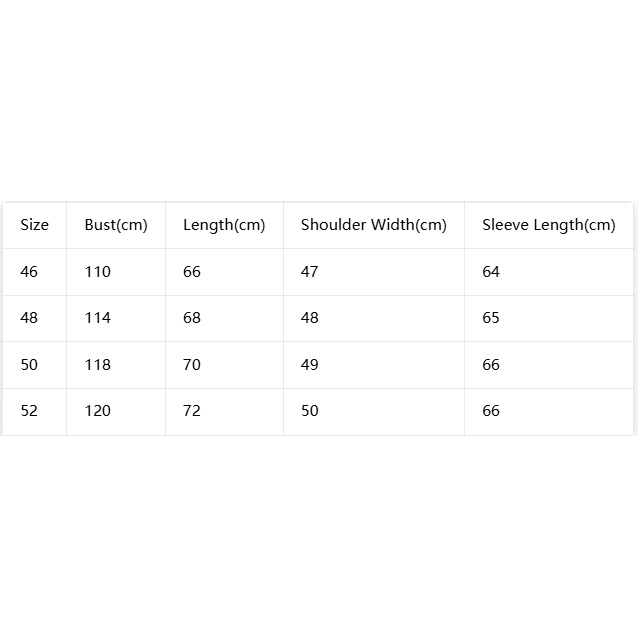 | Size | Bust(cm) | Length(cm) | Shoulder Width(cm) | Sleeve Length(cm) |
|---|---|---|---|---|
| 46 | 110 | 66 | 47 | 64 |
| 48 | 114 | 68 | 48 | 65 |
| 50 | 118 | 70 | 49 | 66 |
| 52 | 120 | 72 | 50 | 66 |